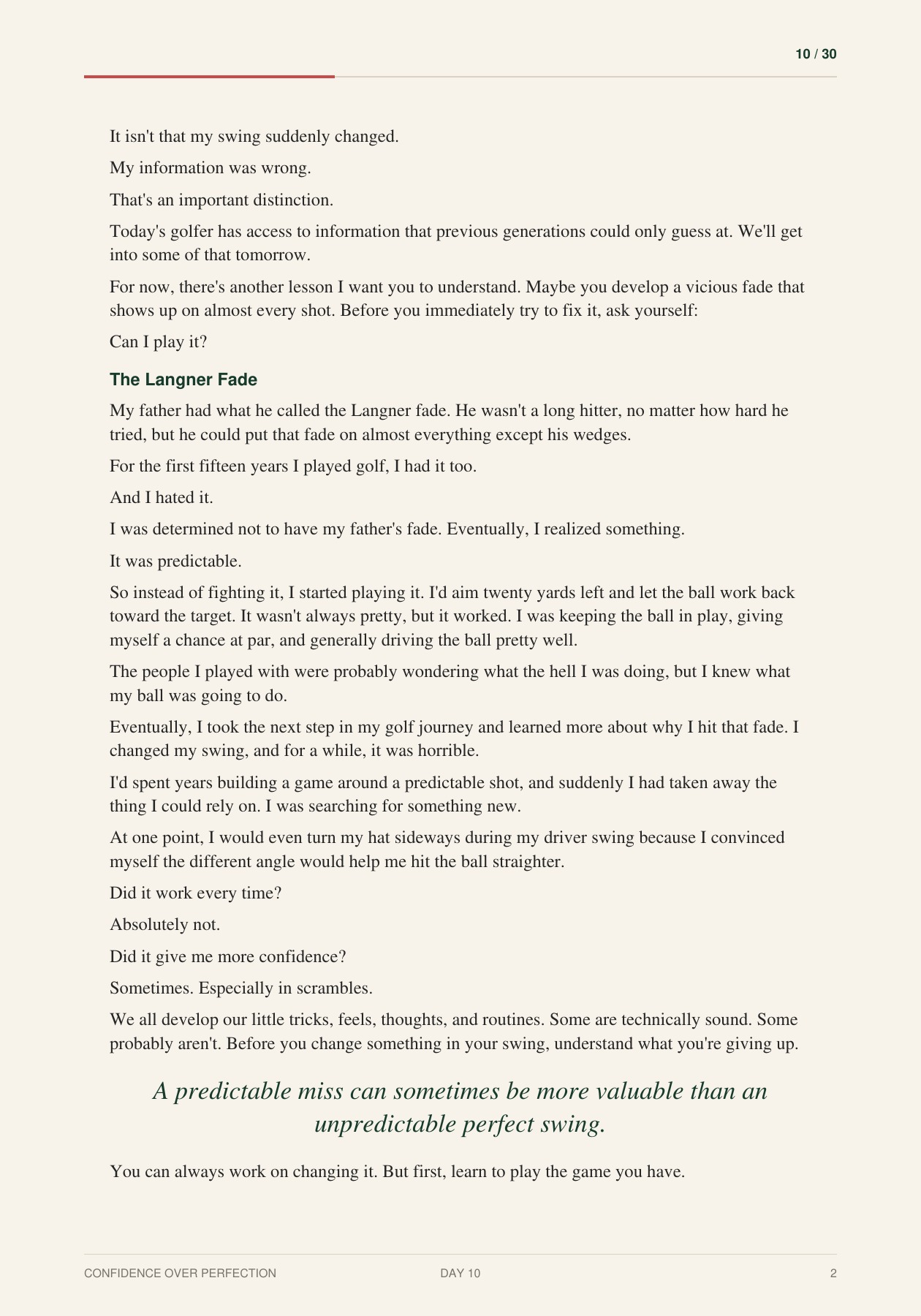 10 / 30

It isn't that my swing suddenly changed.

My information was wrong.

That's an important distinction.

Today's golfer has access to information that previous generations could only guess at. We'll get into some of that tomorrow.

For now, there's another lesson I want you to understand. Maybe you develop a vicious fade that shows up on almost every shot. Before you immediately try to fix it, ask yourself:

Can I play it?

The Langner Fade

My father had what he called the Langner fade. He wasn't a long hitter, no matter how hard he tried, but he could put that fade on almost everything except his wedges.

For the first fifteen years I played golf, I had it too.

And I hated it.

I was determined not to have my father's fade. Eventually, I realized something.

It was predictable.

So instead of fighting it, I started playing it. I'd aim twenty yards left and let the ball work back toward the target. It wasn't always pretty, but it worked. I was keeping the ball in play, giving myself a chance at par, and generally driving the ball pretty well.

The people I played with were probably wondering what the hell I was doing, but I knew what my ball was going to do.

Eventually, I took the next step in my golf journey and learned more about why I hit that fade. I changed my swing, and for a while, it was horrible.

I'd spent years building a game around a predictable shot, and suddenly I had taken away the thing I could rely on. I was searching for something new.

At one point, I would even turn my hat sideways during my driver swing because I convinced myself the different angle would help me hit the ball straighter.

Did it work every time?

Absolutely not.

Did it give me more confidence?

Sometimes. Especially in scrambles.

We all develop our little tricks, feels, thoughts, and routines. Some are technically sound. Some probably aren't. Before you change something in your swing, understand what you're giving up.

A predictable miss can sometimes be more valuable than an unpredictable perfect swing.

You can always work on changing it. But first, learn to play the game you have.

CONFIDENCE OVER PERFECTION DAY 10 2